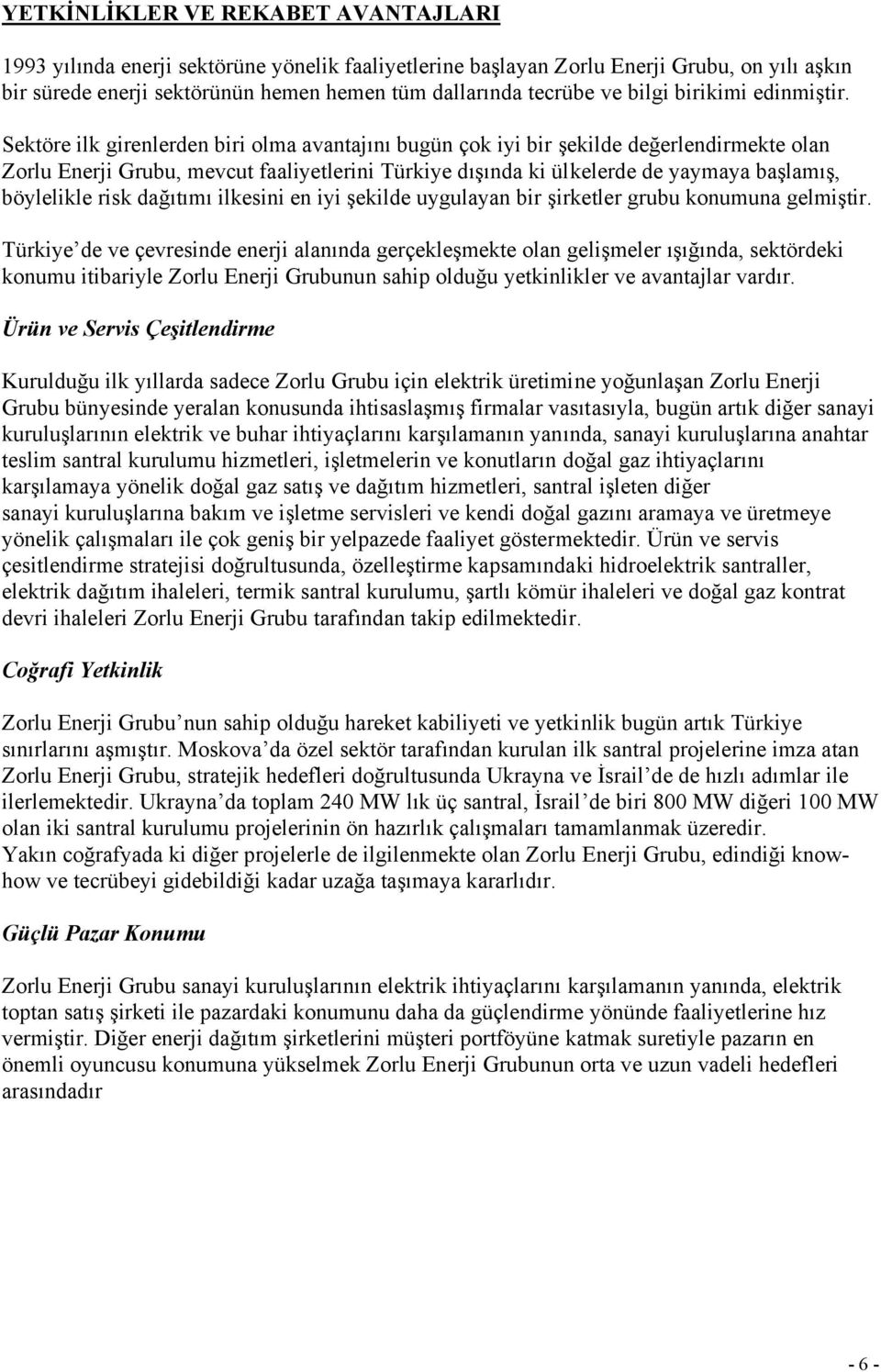 YETKİNLİKLER VE REKABET AVANTAJLARI

1993 yılında enerji sektörüne yönelik faaliyetlerine başlayan Zorlu Enerji Grubu, on yılı aşkın bir sürede enerji sektörünün hemen hemen tüm dallarında tecrübe ve bilgi birikimi edinmiştir.

Sektöre ilk girenlerden biri olma avantajını bugün çok iyi bir şekilde değerlendirmekte olan Zorlu Enerji Grubu, mevcut faaliyetlerini Türkiye dışında ki ülkelerde de yaymaya başlamış, böylelikle risk dağıtımı ilkesini en iyi şekilde uygulayan bir şirketler grubu konumuna gelmiştir.

Türkiye de ve çevresinde enerji alanında gerçekleşmekte olan gelişmeler ışığında, sektördeki konumu itibariyle Zorlu Enerji Grubunun sahip olduğu yetkinlikler ve avantajlar vardır.

Ürün ve Servis Çeşitlendirme

Kurulduğu ilk yıllarda sadece Zorlu Grubu için elektrik üretimine yoğunlaşan Zorlu Enerji Grubu bünyesinde yeralan konusunda ihtisaslaşmış firmalar vasıtasıyla, bugün artık diğer sanayi kuruluşlarının elektrik ve buhar ihtiyaçlarını karşılamanın yanında, sanayi kuruluşlarına anahtar teslim santral kurulumu hizmetleri, işletmelerin ve konutların doğal gaz ihtiyaçlarını karşılamaya yönelik doğal gaz satış ve dağıtım hizmetleri, santral işleten diğer sanayi kuruluşlarına bakım ve işletme servisleri ve kendi doğal gazını aramaya ve üretmeye yönelik çalışmaları ile çok geniş bir yelpazede faaliyet göstermektedir. Ürün ve servis çesitlendirme stratejisi doğrultusunda, özelleştirme kapsamındaki hidroelektrik santraller, elektrik dağıtım ihaleleri, termik santral kurulumu, şartlı kömür ihaleleri ve doğal gaz kontrat devri ihaleleri Zorlu Enerji Grubu tarafından takip edilmektedir.

Coğrafi Yetkinlik

Zorlu Enerji Grubu nun sahip olduğu hareket kabiliyeti ve yetkinlik bugün artık Türkiye sınırlarını aşmıştır. Moskova da özel sektör tarafından kurulan ilk santral projelerine imza atan Zorlu Enerji Grubu, stratejik hedefleri doğrultusunda Ukrayna ve İsrail de de hızlı adımlar ile ilerlemektedir. Ukrayna da toplam 240 MW lık üç santral, İsrail de biri 800 MW diğeri 100 MW olan iki santral kurulumu projelerinin ön hazırlık çalışmaları tamamlanmak üzeredir.
Yakın coğrafyada ki diğer projelerle de ilgilenmekte olan Zorlu Enerji Grubu, edindiği know-how ve tecrübeyi gidebildiği kadar uzağa taşımaya kararlıdır.

Güçlü Pazar Konumu

Zorlu Enerji Grubu sanayi kuruluşlarının elektrik ihtiyaçlarını karşılamanın yanında, elektrik toptan satış şirketi ile pazardaki konumunu daha da güçlendirme yönünde faaliyetlerine hız vermiştir. Diğer enerji dağıtım şirketlerini müşteri portföyüne katmak suretiyle pazarın en önemli oyuncusu konumuna yükselmek Zorlu Enerji Grubunun orta ve uzun vadeli hedefleri arasındadır

- 6 -